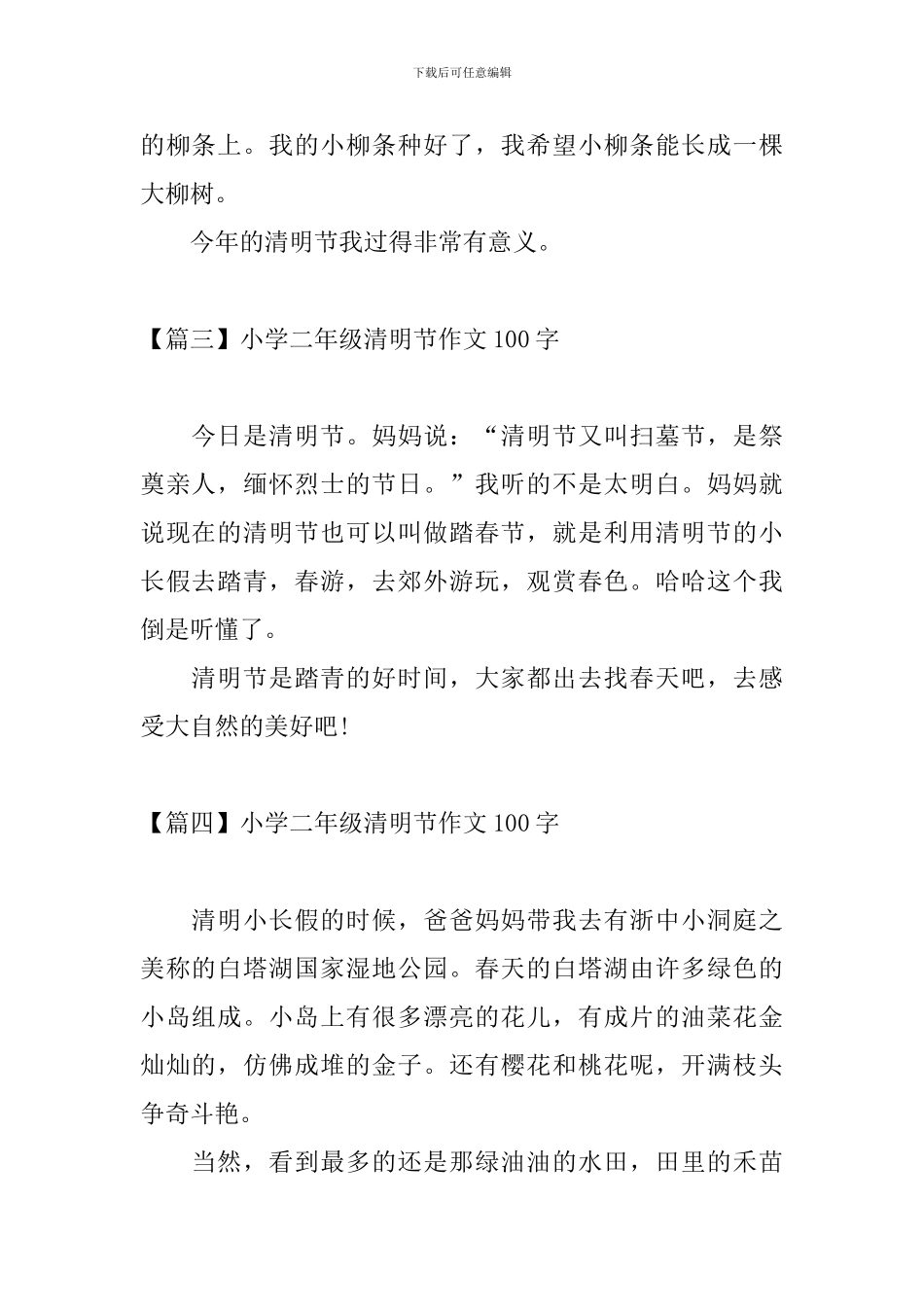 下载后可任意编辑

的柳条上。我的小柳条种好了，我希望小柳条能长成一棵大柳树。

今年的清明节我过得非常有意义。

【篇三】小学二年级清明节作文 100 字

今日是清明节。妈妈说：“清明节又叫扫墓节，是祭奠亲人，缅怀烈士的节日。”我听的不是太明白。妈妈就说现在的清明节也可以叫做踏春节，就是利用清明节的小长假去踏青，春游，去郊外游玩，观赏春色。哈哈这个我倒是听懂了。

清明节是踏青的好时间，大家都出去找春天吧，去感受大自然的美好吧!

【篇四】小学二年级清明节作文 100 字

清明小长假的时候，爸爸妈妈带我去有浙中小洞庭之美称的白塔湖国家湿地公园。春天的白塔湖由许多绿色的小岛组成。小岛上有很多漂亮的花儿，有成片的油菜花金灿灿的，仿佛成堆的金子。还有樱花和桃花呢，开满枝头争奇斗艳。

当然，看到最多的还是那绿油油的水田，田里的禾苗